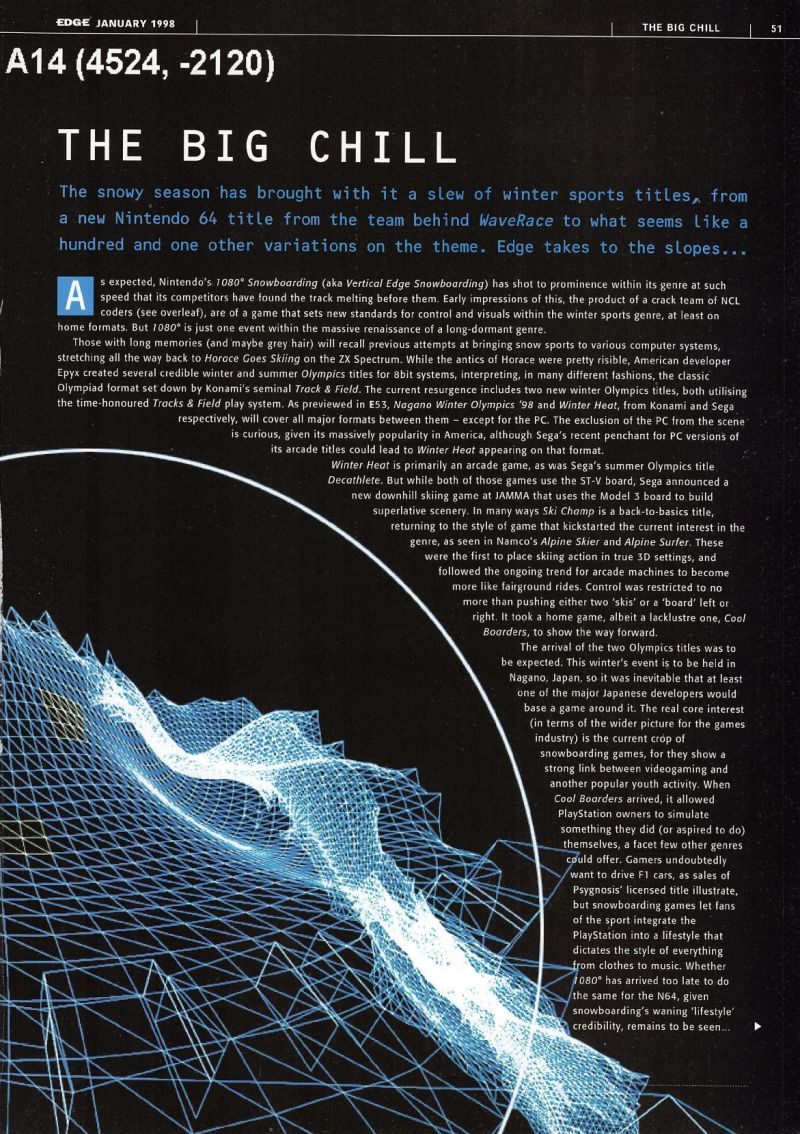 EDGE JANUARY 1998

THE BIG CHILL 51

A14 (4524, -2120)

THE BIG CHILL

The snowy season has brought with it a slew of winter sports titles, from a new Nintendo 64 title from the team behind WaveRace to what seems like a hundred and one other variations on the theme. Edge takes to the slopes...

As expected, Nintendo's 1080° Snowboarding (aka Vertical Edge Snowboarding) has shot to prominence within its genre at such speed that its competitors have found the track melting before them. Early impressions of this, the product of a crack team of NCL coders (see overleaf), are of a game that sets new standards for control and visuals within the winter sports genre, at least on home formats. But 1080° is just one event within the massive renaissance of a long-dormant genre.

Those with long memories (and maybe grey hair) will recall previous attempts at bringing snow sports to various computer systems, stretching all the way back to Horace Goes Skiing on the ZX Spectrum. While the antics of Horace were pretty risible, American developer Epyx created several credible winter and summer Olympics titles for 8bit systems, interpreting, in many different fashions, the classic Olympiad format set down by Konami's seminal Track & Field. The current resurgence includes two new winter Olympics titles, both utilising the time-honoured Tracks & Field play system. As previewed in E53, Nagano Winter Olympics '98 and Winter Heat, from Konami and Sega respectively, will cover all major formats between them – except for the PC. The exclusion of the PC from the scene is curious, given its massively popularity in America, although Sega's recent penchant for PC versions of its arcade titles could lead to Winter Heat appearing on that format.

Winter Heat is primarily an arcade game, as was Sega's summer Olympics title Decathlete. But while both of those games use the ST-V board, Sega announced a new downhill skiing game at JAMMA that uses the Model 3 board to build superlative scenery. In many ways Ski Champ is a back-to-basics title, returning to the style of game that kickstarted the current interest in the genre, as seen in Namco's Alpine Skier and Alpine Surfer. These were the first to place skiing action in true 3D settings, and followed the ongoing trend for arcade machines to become more like fairground rides. Control was restricted to no more than pushing either two 'skis' or a 'board' left or right. It took a home game, albeit a lacklustre one, Cool Boarders, to show the way forward.

The arrival of the two Olympics titles was to be expected. This winter's event is to be held in Nagano, Japan, so it was inevitable that at least one of the major Japanese developers would base a game around it. The real core interest (in terms of the wider picture for the games industry) is the current crop of snowboarding games, for they show a strong link between videogaming and another popular youth activity. When Cool Boarders arrived, it allowed PlayStation owners to simulate something they did (or aspired to do) themselves, a facet few other genres could offer. Gamers undoubtedly want to drive F1 cars, as sales of Psygnosis' licensed title illustrate, but snowboarding games let fans of the sport integrate the PlayStation into a lifestyle that dictates the style of everything from clothes to music. Whether 1080° has arrived too late to do the same for the N64, given snowboarding's waning 'lifestyle' credibility, remains to be seen...